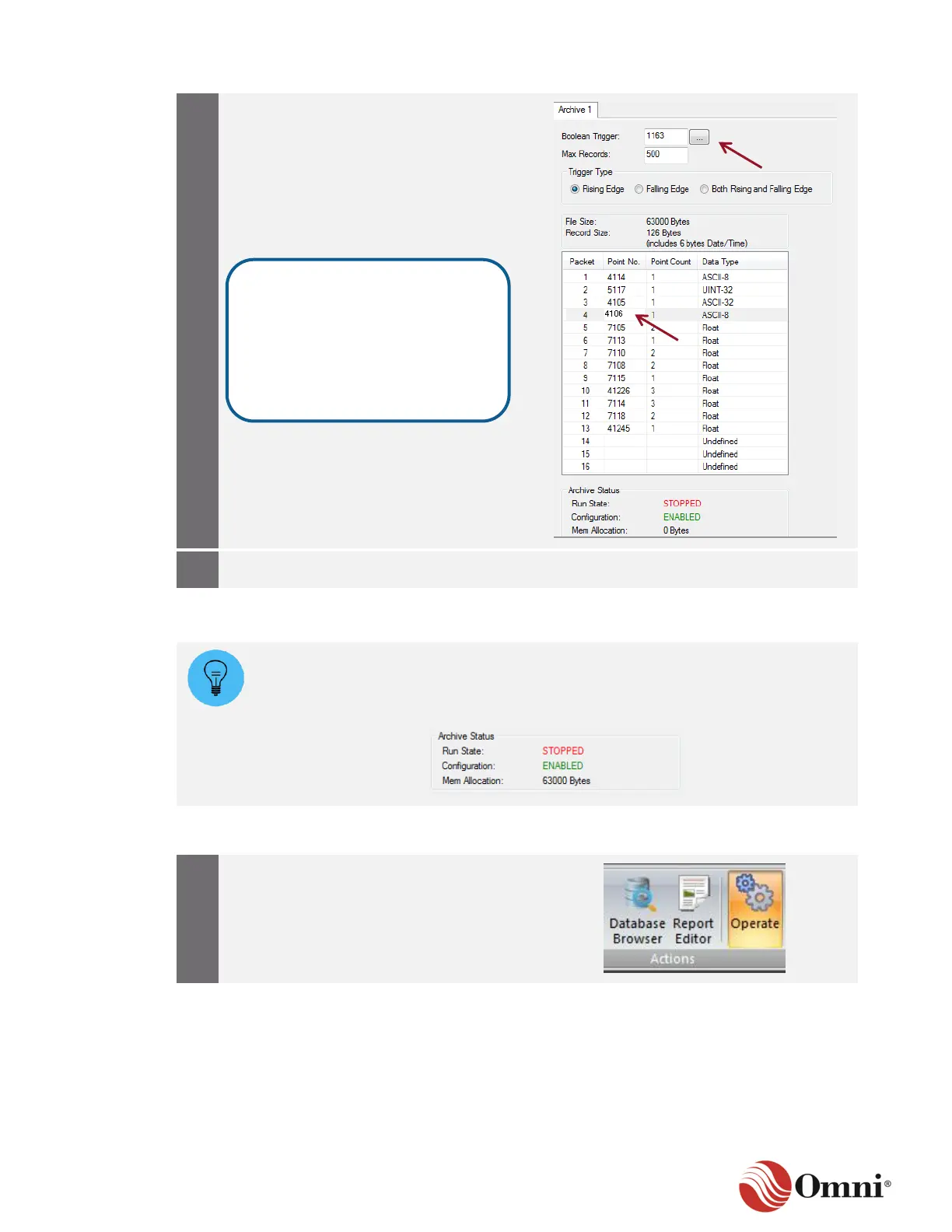 Archive 1

Boolean Trigger: 1163 ...
Max Records: 500

Trigger Type
Rising Edge  Falling Edge  Both Rising and Falling Edge

File Size: 63000 Bytes
Record Size: 126 Bytes
(includes 6 bytes Date/Time)

| Packet | Point No. | Point Count | Data Type |
|---|---|---|---|
| 1 | 4114 | 1 | ASCII-8 |
| 2 | 5117 | 1 | UINT-32 |
| 3 | 4105 | 1 | ASCII-32 |
| 4 | 4106 | 1 | ASCII-8 |
| 5 | 7105 | 2 | Float |
| 6 | 7113 | 1 | Float |
| 7 | 7110 | 2 | Float |
| 8 | 7108 | 2 | Float |
| 9 | 7115 | 1 | Float |
| 10 | 41226 | 3 | Float |
| 11 | 7114 | 3 | Float |
| 12 | 7118 | 2 | Float |
| 13 | 41245 | 1 | Float |
| 14 | | | Undefined |
| 15 | | | Undefined |
| 16 | | | Undefined |

Archive Status
Run State: STOPPED
Configuration: ENABLED
Mem Allocation: 0 Bytes

Archive Status
Run State: STOPPED
Configuration: ENABLED
Mem Allocation: 63000 Bytes

Database Browser
Report Editor
Operate
Actions

Omni®